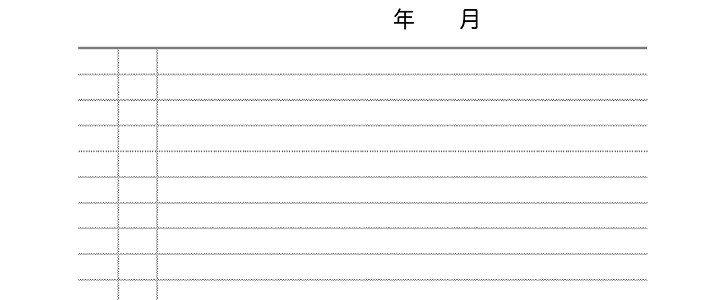 年　　月